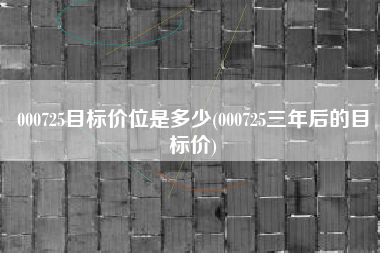 000725目标价位是多少(000725三年后的目标价)